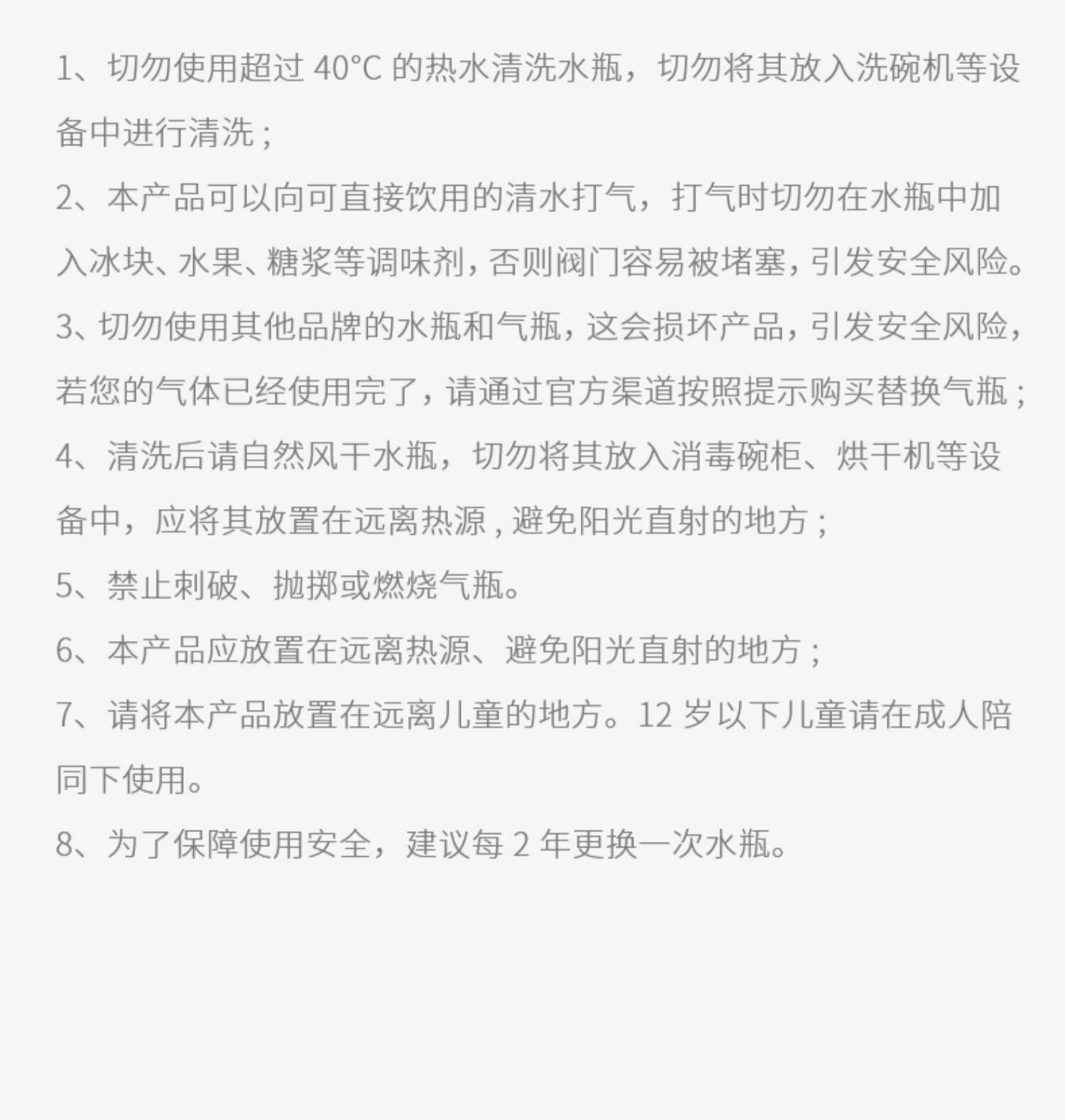 1、切勿使用超过 40°C 的热水清洗水瓶，切勿将其放入洗碗机等设备中进行清洗；

2、本产品可以向可直接饮用的清水打气，打气时切勿在水瓶中加入冰块、水果、糖浆等调味剂，否则阀门容易被堵塞，引发安全风险。

3、切勿使用其他品牌的水瓶和气瓶，这会损坏产品，引发安全风险，若您的气体已经使用完了，请通过官方渠道按照提示购买替换气瓶；

4、清洗后请自然风干水瓶，切勿将其放入消毒碗柜、烘干机等设备中，应将其放置在远离热源，避免阳光直射的地方；

5、禁止刺破、抛掷或燃烧气瓶。

6、本产品应放置在远离热源、避免阳光直射的地方；

7、请将本产品放置在远离儿童的地方。12 岁以下儿童请在成人陪同下使用。

8、为了保障使用安全，建议每 2 年更换一次水瓶。